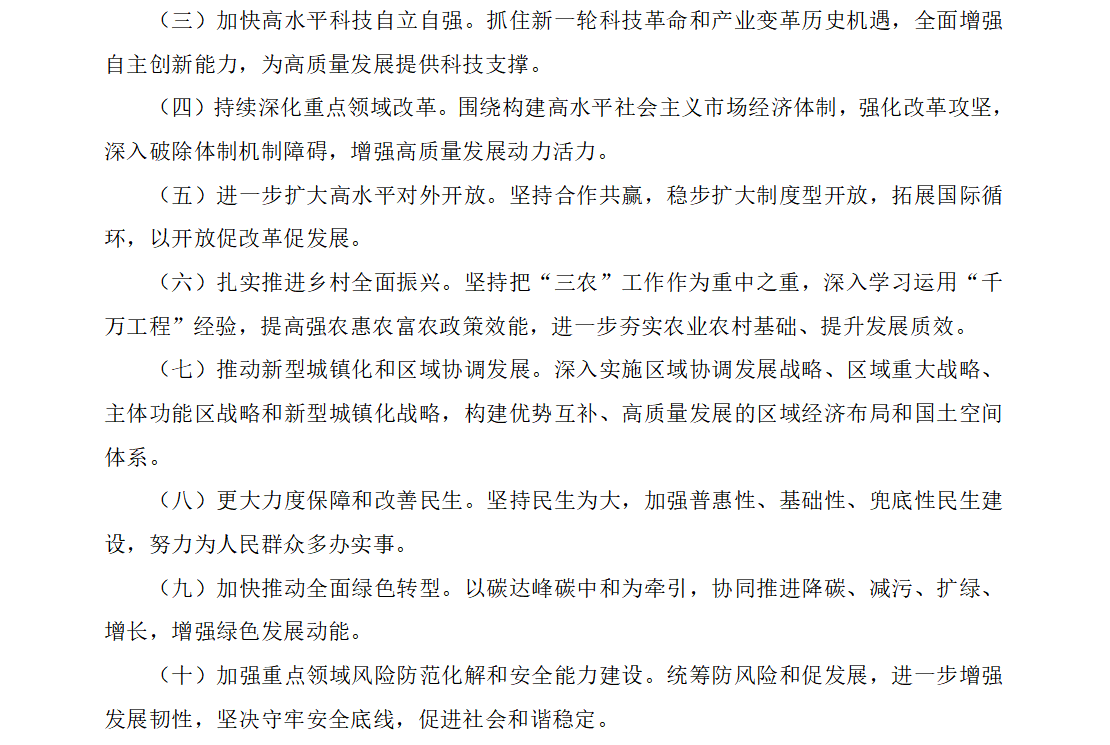 （三）加快高水平科技自立自强。抓住新一轮科技革命和产业变革历史机遇，全面增强自主创新能力，为高质量发展提供科技支撑。

（四）持续深化重点领域改革。围绕构建高水平社会主义市场经济体制，强化改革攻坚，深入破除体制机制障碍，增强高质量发展动力活力。

（五）进一步扩大高水平对外开放。坚持合作共赢，稳步扩大制度型开放，拓展国际循环，以开放促改革促发展。

（六）扎实推进乡村全面振兴。坚持把“三农”工作作为重中之重，深入学习运用“千万工程”经验，提高强农惠农富农政策效能，进一步夯实农业农村基础、提升发展质效。

（七）推动新型城镇化和区域协调发展。深入实施区域协调发展战略、区域重大战略、主体功能区战略和新型城镇化战略，构建优势互补、高质量发展的区域经济布局和国土空间体系。

（八）更大力度保障和改善民生。坚持民生为大，加强普惠性、基础性、兜底性民生建设，努力为人民群众多办实事。

（九）加快推动全面绿色转型。以碳达峰碳中和为牵引，协同推进降碳、减污、扩绿、增长，增强绿色发展动能。

（十）加强重点领域风险防范化解和安全能力建设。统筹防风险和促发展，进一步增强发展韧性，坚决守牢安全底线，促进社会和谐稳定。